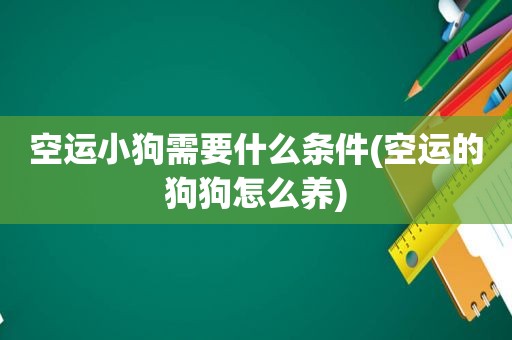 空运小狗需要什么条件(空运的狗狗怎么养)